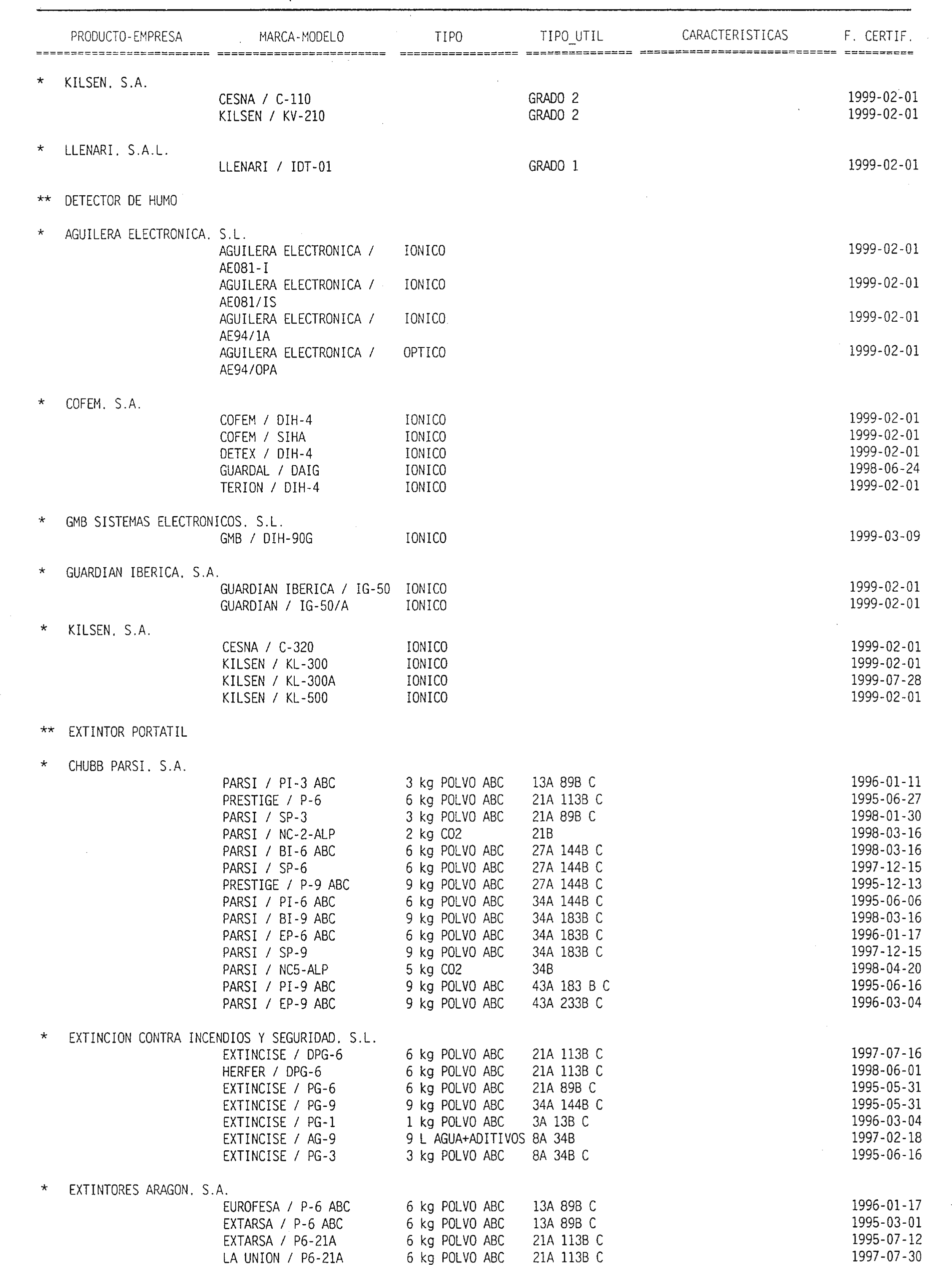 | PRODUCTO-EMPRESA | MARCA-MODELO | TIPO | TIPO_UTIL | CARACTERISTICAS | F. CERTIF. |
|---|---|---|---|---|---|
| * KILSEN, S.A. | | | | | |
| | CESNA / C-110 | | GRADO 2 | | 1999-02-01 |
| | KILSEN / KV-210 | | GRADO 2 | | 1999-02-01 |
| * LLENARI, S.A.L. | | | | | |
| | LLENARI / IDT-01 | | GRADO 1 | | 1999-02-01 |
| ** DETECTOR DE HUMO | | | | | |
| * AGUILERA ELECTRONICA, S.L. | | | | | |
| | AGUILERA ELECTRONICA / AE081-I | IONICO | | | 1999-02-01 |
| | AGUILERA ELECTRONICA / AE081/IS | IONICO | | | 1999-02-01 |
| | AGUILERA ELECTRONICA / AE94/1A | IONICO | | | 1999-02-01 |
| | AGUILERA ELECTRONICA / AE94/OPA | OPTICO | | | 1999-02-01 |
| * COFEM, S.A. | | | | | |
| | COFEM / DIH-4 | IONICO | | | 1999-02-01 |
| | COFEM / SIHA | IONICO | | | 1999-02-01 |
| | DETEX / DIH-4 | IONICO | | | 1999-02-01 |
| | GUARDAL / DAIG | IONICO | | | 1998-06-24 |
| | TERION / DIH-4 | IONICO | | | 1999-02-01 |
| * GMB SISTEMAS ELECTRONICOS, S.L. | | | | | |
| | GMB / DIH-90G | IONICO | | | 1999-03-09 |
| * GUARDIAN IBERICA, S.A. | | | | | |
| | GUARDIAN IBERICA / IG-50 | IONICO | | | 1999-02-01 |
| | GUARDIAN / IG-50/A | IONICO | | | 1999-02-01 |
| * KILSEN, S.A. | | | | | |
| | CESNA / C-320 | IONICO | | | 1999-02-01 |
| | KILSEN / KL-300 | IONICO | | | 1999-02-01 |
| | KILSEN / KL-300A | IONICO | | | 1999-07-28 |
| | KILSEN / KL-500 | IONICO | | | 1999-02-01 |
| ** EXTINTOR PORTATIL | | | | | |
| * CHUBB PARSI, S.A. | | | | | |
| | PARSI / PI-3 ABC | 3 kg POLVO ABC | 13A 89B C | | 1996-01-11 |
| | PRESTIGE / P-6 | 6 kg POLVO ABC | 21A 113B C | | 1995-06-27 |
| | PARSI / SP-3 | 3 kg POLVO ABC | 21A 89B C | | 1998-01-30 |
| | PARSI / NC-2-ALP | 2 kg CO2 | 21B | | 1998-03-16 |
| | PARSI / BI-6 ABC | 6 kg POLVO ABC | 27A 144B C | | 1998-03-16 |
| | PARSI / SP-6 | 6 kg POLVO ABC | 27A 144B C | | 1997-12-15 |
| | PRESTIGE / P-9 ABC | 9 kg POLVO ABC | 27A 144B C | | 1995-12-13 |
| | PARSI / PI-6 ABC | 6 kg POLVO ABC | 34A 144B C | | 1995-06-06 |
| | PARSI / BI-9 ABC | 9 kg POLVO ABC | 34A 183B C | | 1998-03-16 |
| | PARSI / EP-6 ABC | 6 kg POLVO ABC | 34A 183B C | | 1996-01-17 |
| | PARSI / SP-9 | 9 kg POLVO ABC | 34A 183B C | | 1997-12-15 |
| | PARSI / NC5-ALP | 5 kg CO2 | 34B | | 1998-04-20 |
| | PARSI / PI-9 ABC | 9 kg POLVO ABC | 43A 183 B C | | 1995-06-16 |
| | PARSI / EP-9 ABC | 9 kg POLVO ABC | 43A 233B C | | 1996-03-04 |
| * EXTINCION CONTRA INCENDIOS Y SEGURIDAD, S.L. | | | | | |
| | EXTINCISE / DPG-6 | 6 kg POLVO ABC | 21A 113B C | | 1997-07-16 |
| | HERFER / DPG-6 | 6 kg POLVO ABC | 21A 113B C | | 1998-06-01 |
| | EXTINCISE / PG-6 | 6 kg POLVO ABC | 21A 89B C | | 1995-05-31 |
| | EXTINCISE / PG-9 | 9 kg POLVO ABC | 34A 144B C | | 1995-05-31 |
| | EXTINCISE / PG-1 | 1 kg POLVO ABC | 3A 13B C | | 1996-03-04 |
| | EXTINCISE / AG-9 | 9 L AGUA+ADITIVOS | 8A 34B | | 1997-02-18 |
| | EXTINCISE / PG-3 | 3 kg POLVO ABC | 8A 34B C | | 1995-06-16 |
| * EXTINTORES ARAGON, S.A. | | | | | |
| | EUROFESA / P-6 ABC | 6 kg POLVO ABC | 13A 89B C | | 1996-01-17 |
| | EXTARSA / P-6 ABC | 6 kg POLVO ABC | 13A 89B C | | 1995-03-01 |
| | EXTARSA / P6-21A | 6 kg POLVO ABC | 21A 113B C | | 1995-07-12 |
| | LA UNION / P6-21A | 6 kg POLVO ABC | 21A 113B C | | 1997-07-30 |